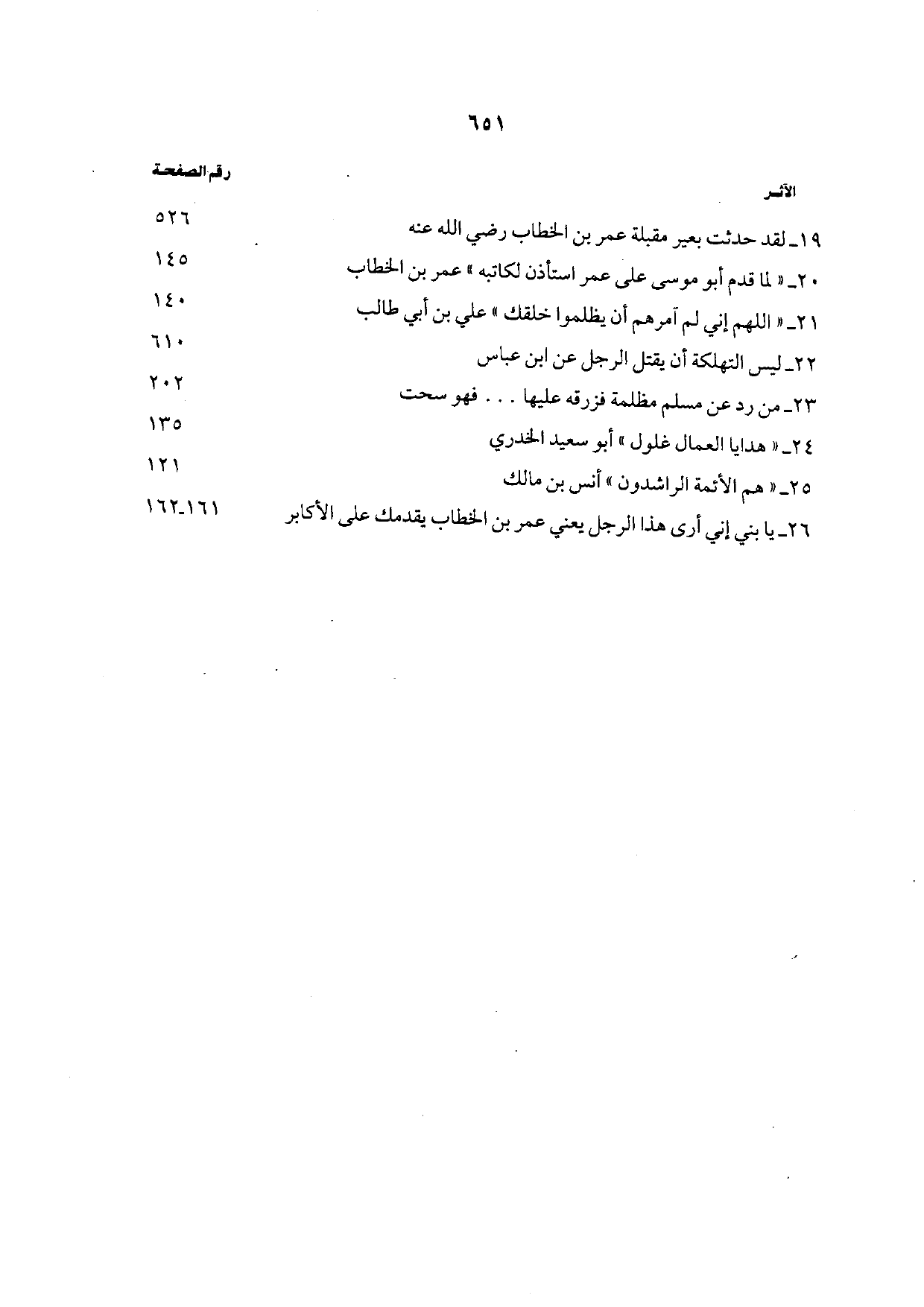 ٦٥١

| الأثـر | رقم الصفحة |
|---|---|
| ١٩ـ لقد حدثت بعير مقبلة عمر بن الخطاب رضي الله عنه | ٥٢٦ |
| ٢٠ـ « لما قدم أبو موسى على عمر استأذن لكاتبه » عمر بن الخطاب | ١٤٥ |
| ٢١ـ « اللهم إني لم آمرهم أن يظلموا خلقك » علي بن أبي طالب | ١٤٠ |
| ٢٢ـ ليس التهلكة أن يقتل الرجل عن ابن عباس | ٦١٠ |
| ٢٣ـ من رد عن مسلم مظلمة فزرقه عليها . . . فهو سحت | ٢٠٢ |
| ٢٤ـ « هدايا العمال غلول » أبو سعيد الخدري | ١٣٥ |
| ٢٥ـ « هم الأئمة الراشدون » أنس بن مالك | ١٢١ |
| ٢٦ـ يا بني إني أرى هذا الرجل يعني عمر بن الخطاب يقدمك على الأكابر | ١٦١-١٦٢ |